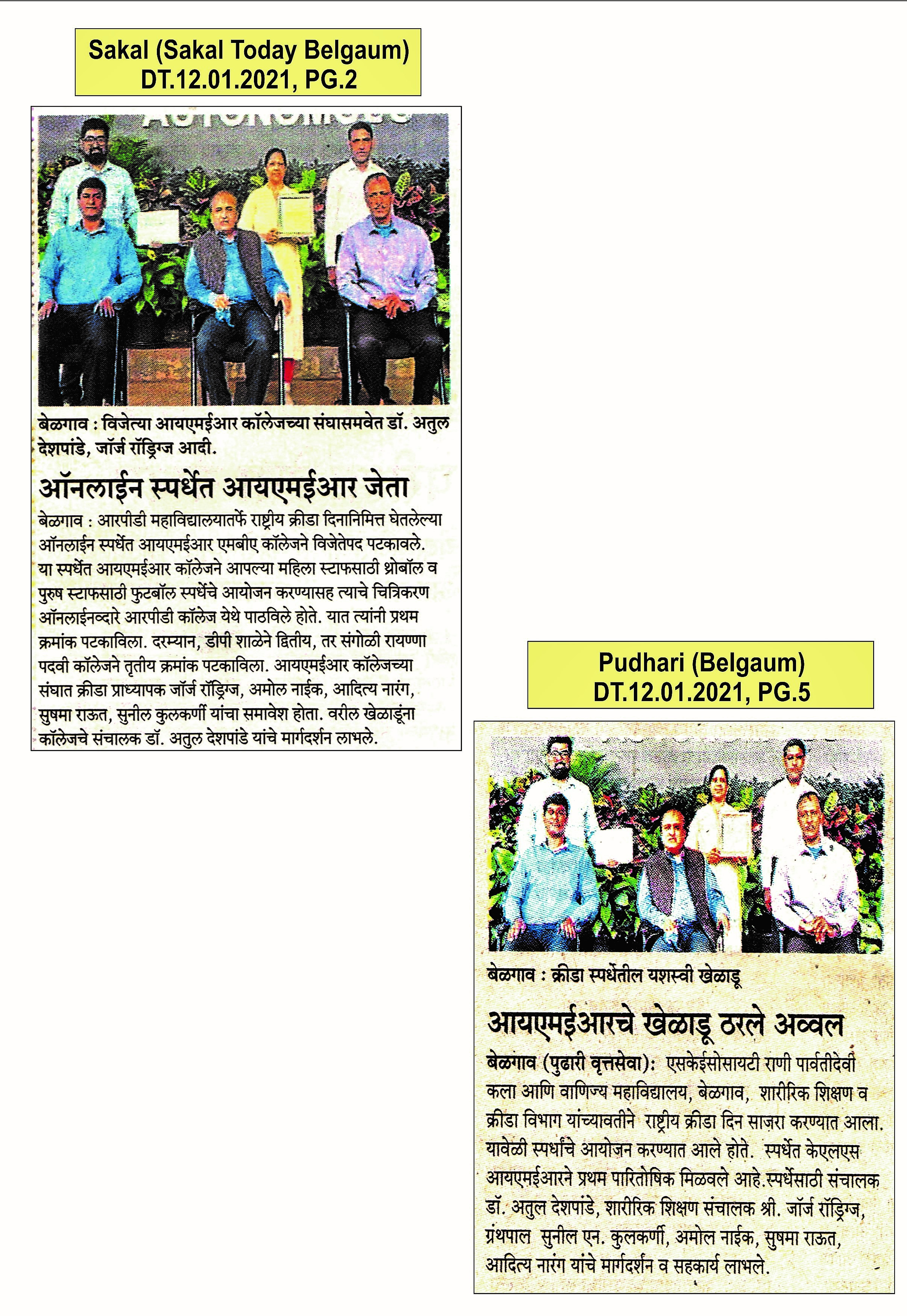 Sakal (Sakal Today Belgaum)
DT.12.01.2021, PG.2

बेळगाव : विजेत्या आयएमईआर कॉलेजच्या संघासमवेत डॉ. अतुल देशपांडे, जॉर्ज रॉड्रिग्ज आदी.

ऑनलाईन स्पर्धेत आयएमईआर जेता

बेळगाव : आरपीडी महाविद्यालयातर्फे राष्ट्रीय क्रीडा दिनानिमित्त घेतलेल्या ऑनलाईन स्पर्धेत आयएमईआर एमबीए कॉलेजने विजेतेपद पटकावले. या स्पर्धेत आयएमईआर कॉलेजने आपल्या महिला स्टाफसाठी थ्रोबॉल व पुरुष स्टाफसाठी फुटबॉल स्पर्धेचे आयोजन करण्यासह त्याचे चित्रिकरण ऑनलाईनव्दारे आरपीडी कॉलेज येथे पाठविले होते. यात त्यांनी प्रथम क्रमांक पटकाविला. दरम्यान, डीपी शाळेने द्वितीय, तर संगोळी रायण्णा पदवी कॉलेजने तृतीय क्रमांक पटकाविला. आयएमईआर कॉलेजच्या संघात क्रीडा प्राध्यापक जॉर्ज रॉड्रिग्ज, अमोल नाईक, आदित्य नारंग, सुषमा राऊत, सुनील कुलकर्णी यांचा समावेश होता. वरील खेळाडूंना कॉलेजचे संचालक डॉ. अतुल देशपांडे यांचे मार्गदर्शन लाभले.

Pudhari (Belgaum)
DT.12.01.2021, PG.5

बेळगाव : क्रीडा स्पर्धेतील यशस्वी खेळाडू

आयएमईआरचे खेळाडू ठरले अव्वल

बेळगाव (पुढारी वृत्तसेवा): एसकेईसोसायटी राणी पार्वतीदेवी कला आणि वाणिज्य महाविद्यालय, बेळगाव, शारीरिक शिक्षण व क्रीडा विभाग यांच्यावतीने राष्ट्रीय क्रीडा दिन साजरा करण्यात आला. यावेळी स्पर्धांचे आयोजन करण्यात आले होते. स्पर्धेत केएलएस आयएमईआरने प्रथम पारितोषिक मिळवले आहे.स्पर्धेसाठी संचालक डॉ. अतुल देशपांडे, शारीरिक शिक्षण संचालक श्री. जॉर्ज रॉड्रिग्ज, ग्रंथपाल सुनील एन. कुलकर्णी, अमोल नाईक, सुषमा राऊत, आदित्य नारंग यांचे मार्गदर्शन व सहकार्य लाभले.